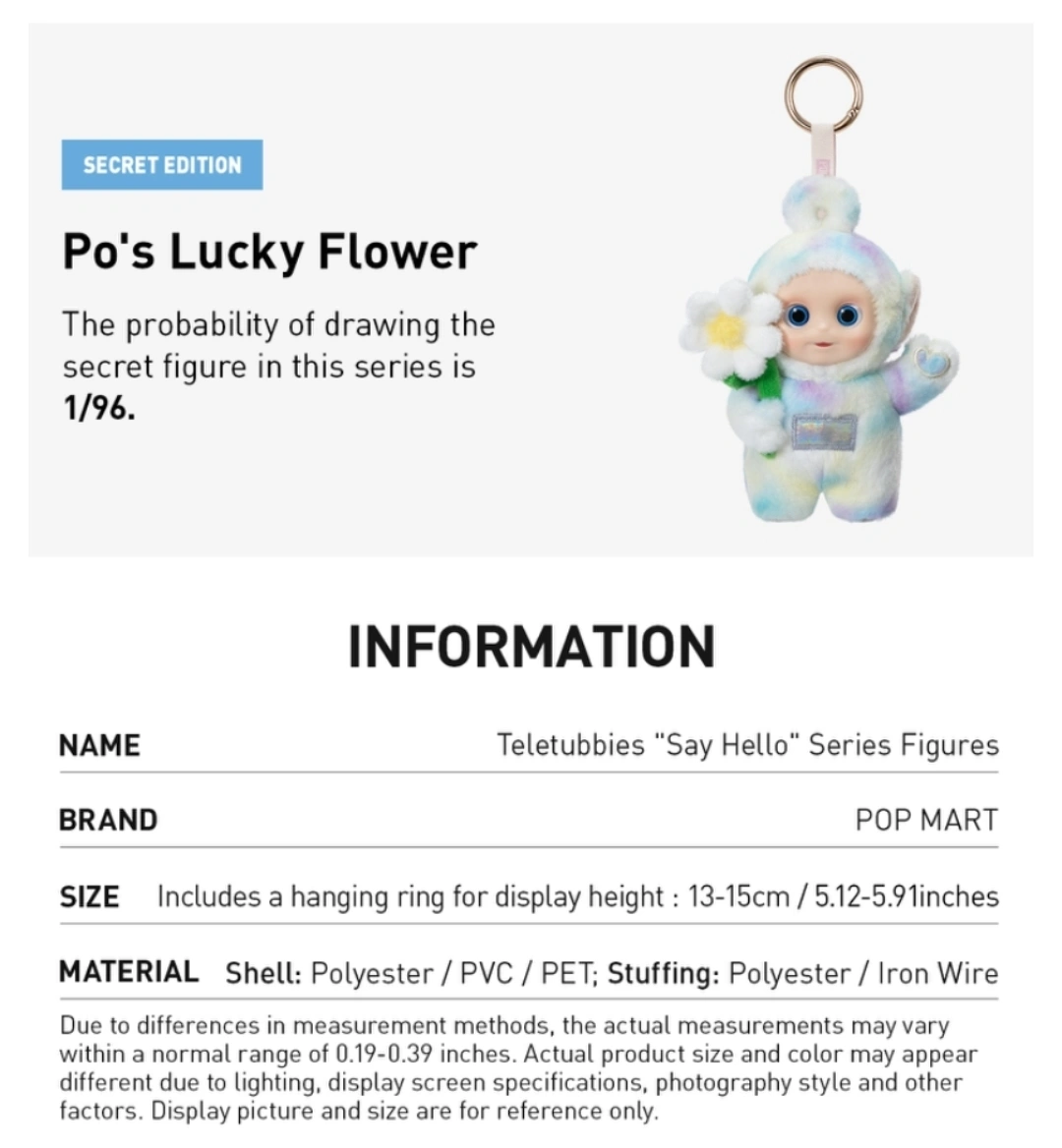 SECRET EDITION

Po's Lucky Flower

The probability of drawing the secret figure in this series is 1/96.

INFORMATION

| NAME | Teletubbies "Say Hello" Series Figures |
|---|---|
| BRAND | POP MART |
| SIZE | Includes a hanging ring for display height : 13-15cm / 5.12-5.91inches |
| MATERIAL | Shell: Polyester / PVC / PET; Stuffing: Polyester / Iron Wire |

Due to differences in measurement methods, the actual measurements may vary within a normal range of 0.19-0.39 inches. Actual product size and color may appear different due to lighting, display screen specifications, photography style and other factors. Display picture and size are for reference only.